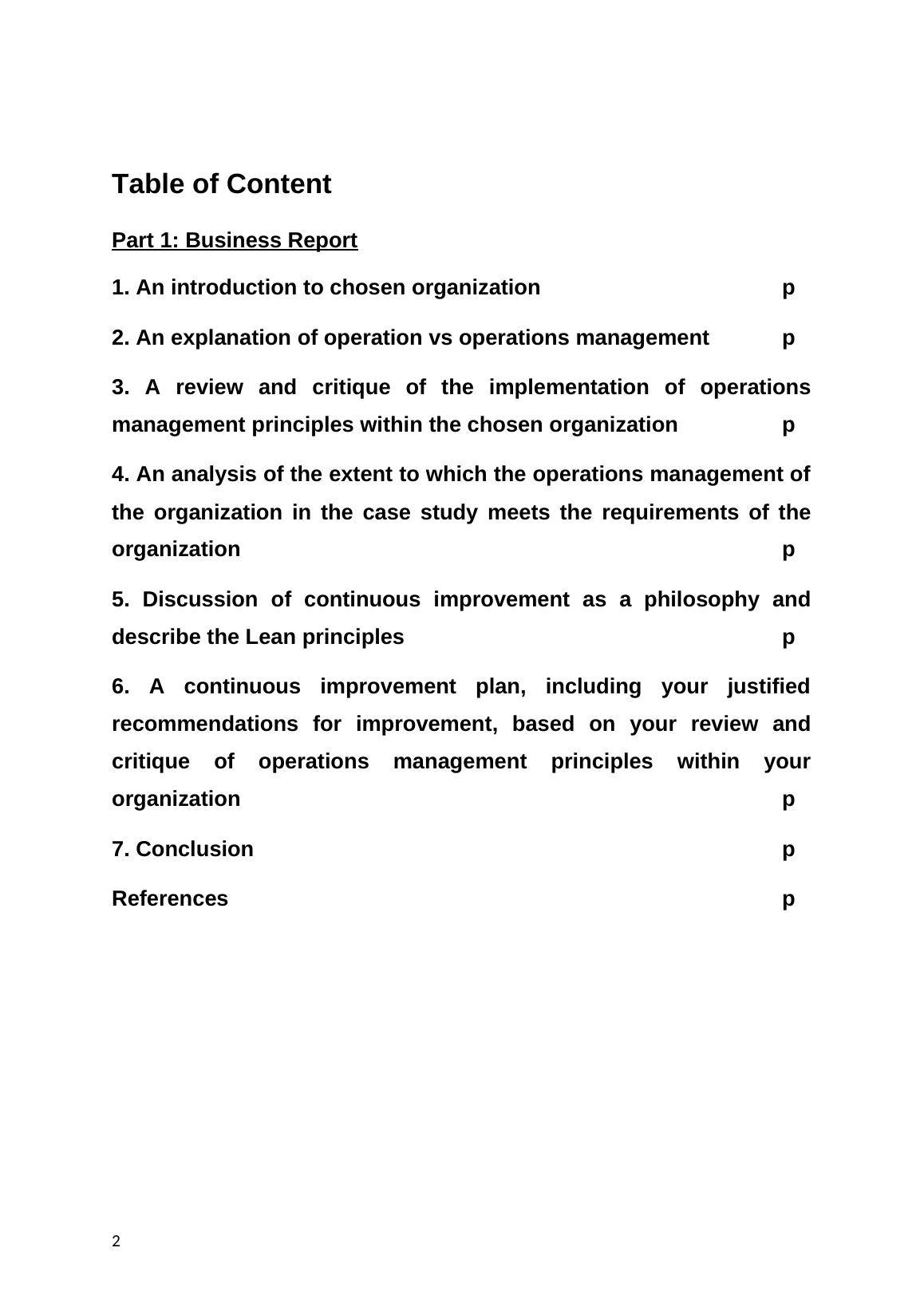 Table of Content

Part 1: Business Report

1. An introduction to chosen organization p

2. An explanation of operation vs operations management p

3. A review and critique of the implementation of operations management principles within the chosen organization p

4. An analysis of the extent to which the operations management of the organization in the case study meets the requirements of the organization p

5. Discussion of continuous improvement as a philosophy and describe the Lean principles p

6. A continuous improvement plan, including your justified recommendations for improvement, based on your review and critique of operations management principles within your organization p

7. Conclusion p

References p

2